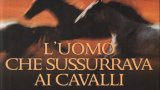 L'UOMO CHE SUSSURRAVA AI CAVALLI